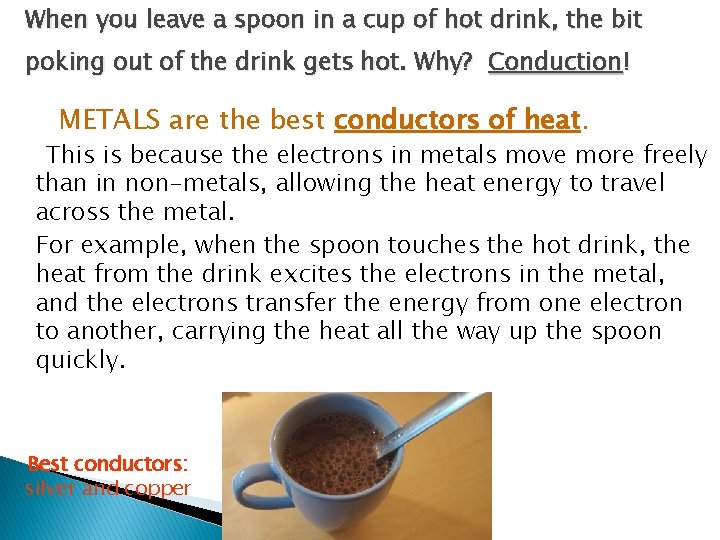 When you leave a spoon in a cup of hot drink, the bit poking out of the drink gets hot. Why? Conduction!

METALS are the best conductors of heat.

This is because the electrons in metals move more freely than in non-metals, allowing the heat energy to travel across the metal.

For example, when the spoon touches the hot drink, the heat from the drink excites the electrons in the metal, and the electrons transfer the energy from one electron to another, carrying the heat all the way up the spoon quickly.

Best conductors:
silver and copper